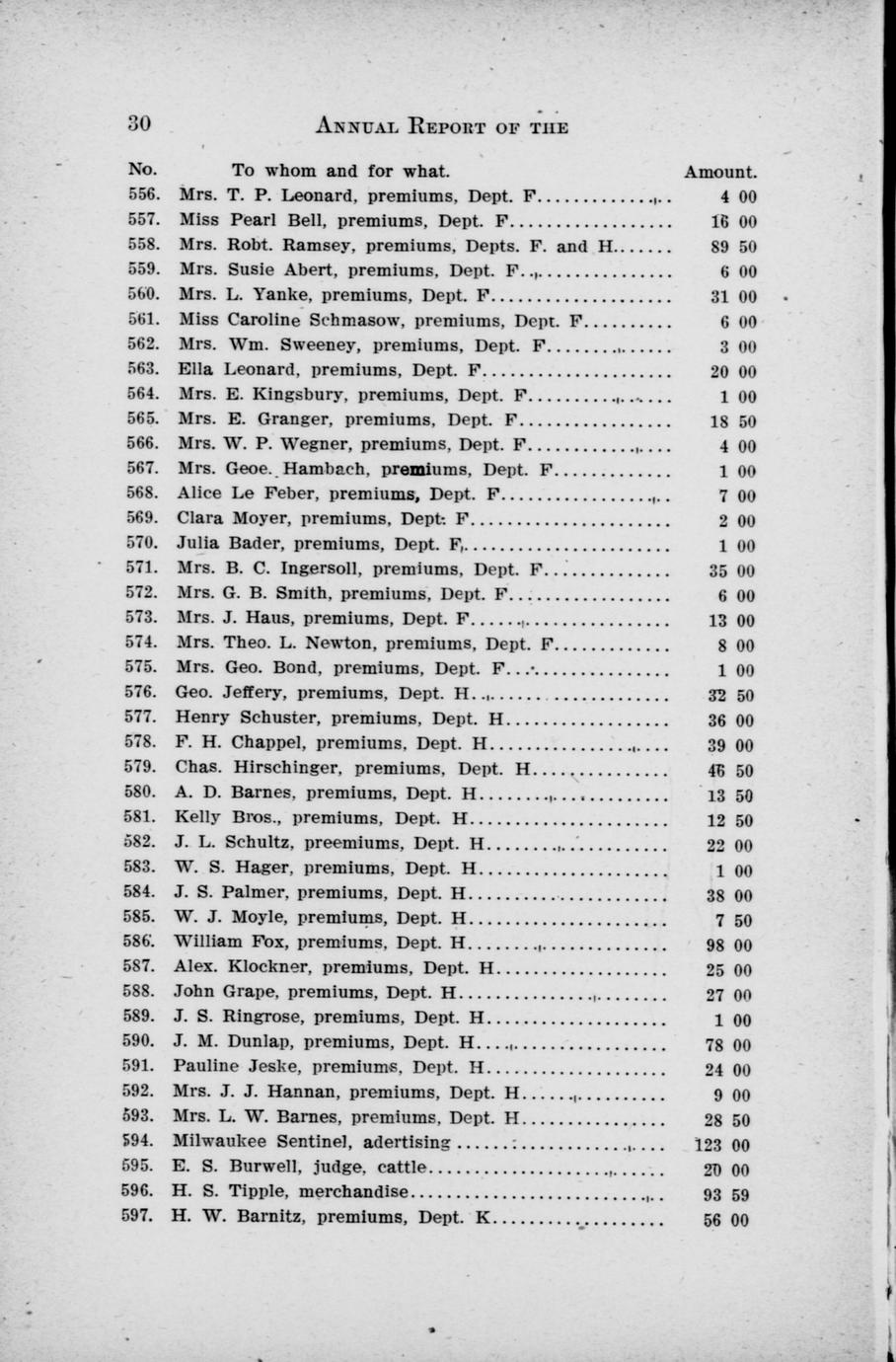 30 ANNUAL REPORT OF THE

| No. | To whom and for what. | Amount. |
|---|---|---|
| 556. | Mrs. T. P. Leonard, premiums, Dept. F | 4 00 |
| 557. | Miss Pearl Bell, premiums, Dept. F | 16 00 |
| 558. | Mrs. Robt. Ramsey, premiums, Depts. F. and H | 89 50 |
| 559. | Mrs. Susie Abert, premiums, Dept. F | 6 00 |
| 560. | Mrs. L. Yanke, premiums, Dept. F | 31 00 |
| 561. | Miss Caroline Schmasow, premiums, Dept. F | 6 00 |
| 562. | Mrs. Wm. Sweeney, premiums, Dept. F | 3 00 |
| 563. | Ella Leonard, premiums, Dept. F | 20 00 |
| 564. | Mrs. E. Kingsbury, premiums, Dept. F | 1 00 |
| 565. | Mrs. E. Granger, premiums, Dept. F | 18 50 |
| 566. | Mrs. W. P. Wegner, premiums, Dept. F | 4 00 |
| 567. | Mrs. Geoe. Hambach, premiums, Dept. F | 1 00 |
| 568. | Alice Le Feber, premiums, Dept. F | 7 00 |
| 569. | Clara Moyer, premiums, Dept. F | 2 00 |
| 570. | Julia Bader, premiums, Dept. F | 1 00 |
| 571. | Mrs. B. C. Ingersoll, premiums, Dept. F | 35 00 |
| 572. | Mrs. G. B. Smith, premiums, Dept. F | 6 00 |
| 573. | Mrs. J. Haus, premiums, Dept. F | 13 00 |
| 574. | Mrs. Theo. L. Newton, premiums, Dept. F | 8 00 |
| 575. | Mrs. Geo. Bond, premiums, Dept. F | 1 00 |
| 576. | Geo. Jeffery, premiums, Dept. H | 32 50 |
| 577. | Henry Schuster, premiums, Dept. H | 36 00 |
| 578. | F. H. Chappel, premiums, Dept. H | 39 00 |
| 579. | Chas. Hirschinger, premiums, Dept. H | 46 50 |
| 580. | A. D. Barnes, premiums, Dept. H | 13 50 |
| 581. | Kelly Bros., premiums, Dept. H | 12 50 |
| 582. | J. L. Schultz, preemiums, Dept. H | 22 00 |
| 583. | W. S. Hager, premiums, Dept. H | 1 00 |
| 584. | J. S. Palmer, premiums, Dept. H | 38 00 |
| 585. | W. J. Moyle, premiums, Dept. H | 7 50 |
| 586. | William Fox, premiums, Dept. H | 98 00 |
| 587. | Alex. Klockner, premiums, Dept. H | 25 00 |
| 588. | John Grape, premiums, Dept. H | 27 00 |
| 589. | J. S. Ringrose, premiums, Dept. H | 1 00 |
| 590. | J. M. Dunlap, premiums, Dept. H | 78 00 |
| 591. | Pauline Jeske, premiums, Dept. H | 24 00 |
| 592. | Mrs. J. J. Hannan, premiums, Dept. H | 9 00 |
| 593. | Mrs. L. W. Barnes, premiums, Dept. H | 28 50 |
| 594. | Milwaukee Sentinel, adertising | 123 00 |
| 595. | E. S. Burwell, judge, cattle | 20 00 |
| 596. | H. S. Tipple, merchandise | 93 59 |
| 597. | H. W. Barnitz, premiums, Dept. K | 56 00 |